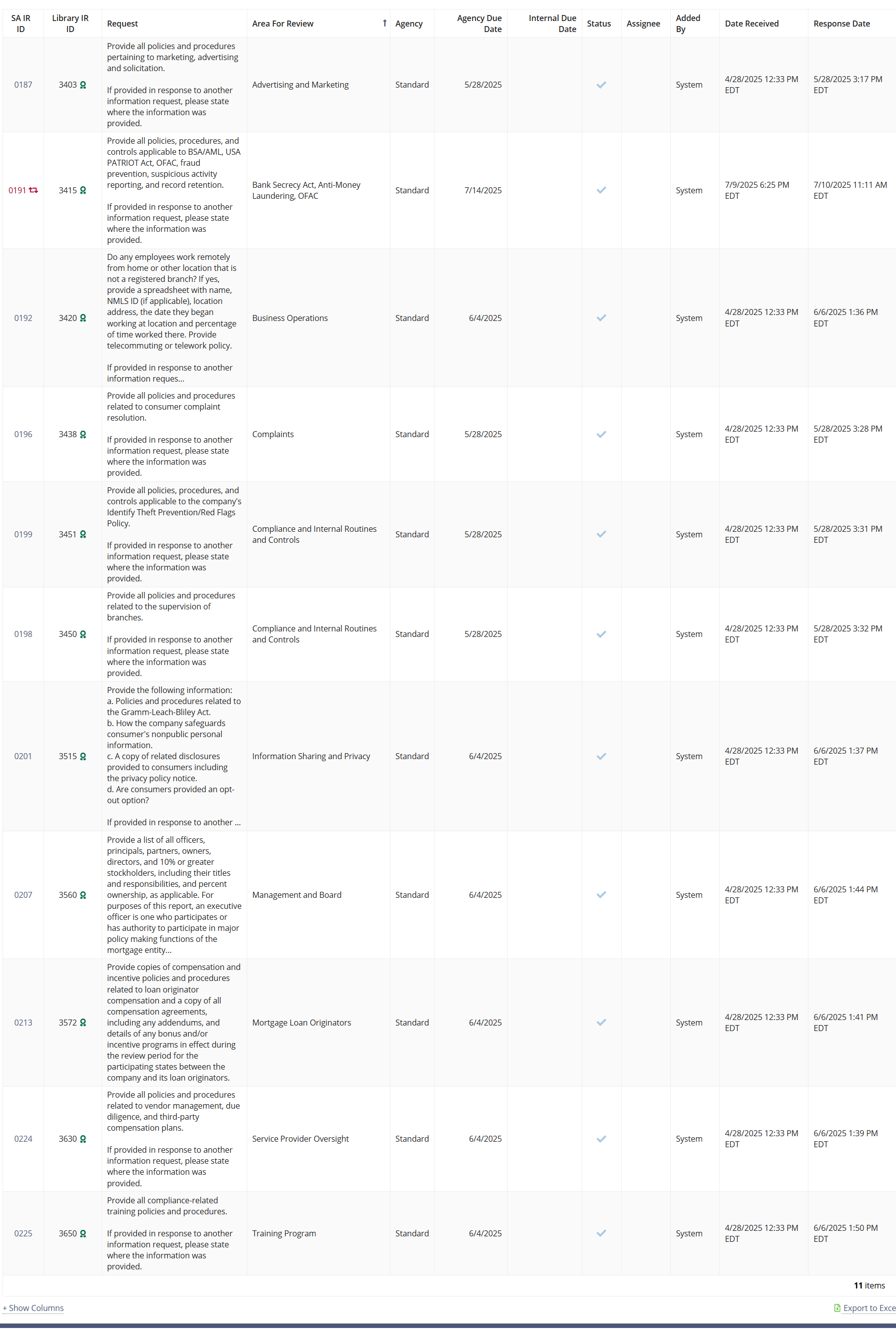 | SA IR ID | Library IR ID | Request | Area For Review | Agency | Agency Due Date | Internal Due Date | Status | Assignee | Added By | Date Received | Response Date |
|---|---|---|---|---|---|---|---|---|---|---|---|
| 0187 | 3403 | Provide all policies and procedures pertaining to marketing, advertising and solicitation. If provided in response to another information request, please state where the information was provided. | Advertising and Marketing | Standard | 5/28/2025 | | | | System | 4/28/2025 12:33 PM EDT | 5/28/2025 3:17 PM EDT |
| 0191 | 3415 | Provide all policies, procedures, and controls applicable to BSA/AML, USA PATRIOT Act, OFAC, fraud prevention, suspicious activity reporting, and record retention. If provided in response to another information request, please state where the information was provided. | Bank Secrecy Act, Anti-Money Laundering, OFAC | Standard | 7/14/2025 | | | | System | 7/9/2025 6:25 PM EDT | 7/10/2025 11:11 AM EDT |
| 0192 | 3420 | Do any employees work remotely from home or other location that is not a registered branch? If yes, provide a spreadsheet with name, NMLS ID (if applicable), location address, the date they began working at location and percentage of time worked there. Provide telecommuting or telework policy. If provided in response to another information reques... | Business Operations | Standard | 6/4/2025 | | | | System | 4/28/2025 12:33 PM EDT | 6/6/2025 1:36 PM EDT |
| 0196 | 3438 | Provide all policies and procedures related to consumer complaint resolution. If provided in response to another information request, please state where the information was provided. | Complaints | Standard | 5/28/2025 | | | | System | 4/28/2025 12:33 PM EDT | 5/28/2025 3:28 PM EDT |
| 0199 | 3451 | Provide all policies, procedures, and controls applicable to the company's Identify Theft Prevention/Red Flags Policy. If provided in response to another information request, please state where the information was provided. | Compliance and Internal Routines and Controls | Standard | 5/28/2025 | | | | System | 4/28/2025 12:33 PM EDT | 5/28/2025 3:31 PM EDT |
| 0198 | 3450 | Provide all policies and procedures related to the supervision of branches. If provided in response to another information request, please state where the information was provided. | Compliance and Internal Routines and Controls | Standard | 5/28/2025 | | | | System | 4/28/2025 12:33 PM EDT | 5/28/2025 3:32 PM EDT |
| 0201 | 3515 | Provide the following information: a. Policies and procedures related to the Gramm-Leach-Bliley Act. b. How the company safeguards consumer's nonpublic personal information. c. A copy of related disclosures provided to consumers including the privacy policy notice. d. Are consumers provided an opt-out option? If provided in response to another ... | Information Sharing and Privacy | Standard | 6/4/2025 | | | | System | 4/28/2025 12:33 PM EDT | 6/6/2025 1:37 PM EDT |
| 0207 | 3560 | Provide a list of all officers, principals, partners, owners, directors, and 10% or greater stockholders, including their titles and responsibilities, and percent ownership, as applicable. For purposes of this report, an executive officer is one who participates or has authority to participate in major policy making functions of the mortgage entity... | Management and Board | Standard | 6/4/2025 | | | | System | 4/28/2025 12:33 PM EDT | 6/6/2025 1:44 PM EDT |
| 0213 | 3572 | Provide copies of compensation and incentive policies and procedures related to loan originator compensation and a copy of all compensation agreements, including any addendums, and details of any bonus and/or incentive programs in effect during the review period for the participating states between the company and its loan originators. | Mortgage Loan Originators | Standard | 6/4/2025 | | | | System | 4/28/2025 12:33 PM EDT | 6/6/2025 1:41 PM EDT |
| 0224 | 3630 | Provide all policies and procedures related to vendor management, due diligence, and third-party compensation plans. If provided in response to another information request, please state where the information was provided. | Service Provider Oversight | Standard | 6/4/2025 | | | | System | 4/28/2025 12:33 PM EDT | 6/6/2025 1:39 PM EDT |
| 0225 | 3650 | Provide all compliance-related training policies and procedures. If provided in response to another information request, please state where the information was provided. | Training Program | Standard | 6/4/2025 | | | | System | 4/28/2025 12:33 PM EDT | 6/6/2025 1:50 PM EDT |

11 items

+ Show Columns

Export to Exce